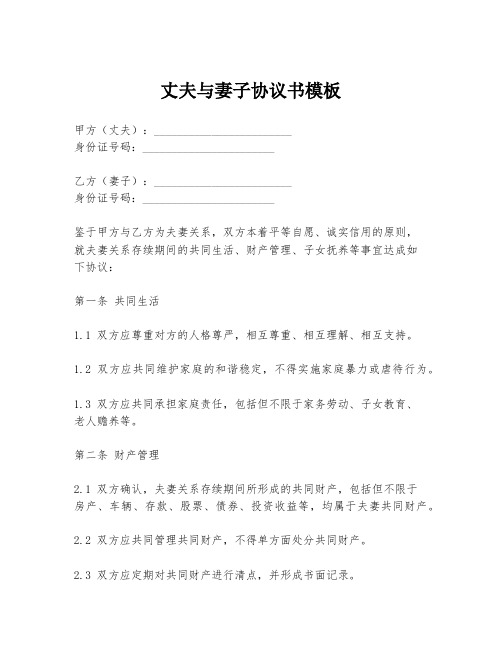 丈夫与妻子协议书模板

甲方（丈夫）：________________________
身份证号码：________________________

乙方（妻子）：________________________
身份证号码：________________________

鉴于甲方与乙方为夫妻关系，双方本着平等自愿、诚实信用的原则，就夫妻关系存续期间的共同生活、财产管理、子女抚养等事宜达成如下协议：

第一条 共同生活

1.1 双方应尊重对方的人格尊严，相互尊重、相互理解、相互支持。

1.2 双方应共同维护家庭的和谐稳定，不得实施家庭暴力或虐待行为。

1.3 双方应共同承担家庭责任，包括但不限于家务劳动、子女教育、老人赡养等。

第二条 财产管理

2.1 双方确认，夫妻关系存续期间所形成的共同财产，包括但不限于房产、车辆、存款、股票、债券、投资收益等，均属于夫妻共同财产。

2.2 双方应共同管理共同财产，不得单方面处分共同财产。

2.3 双方应定期对共同财产进行清点，并形成书面记录。